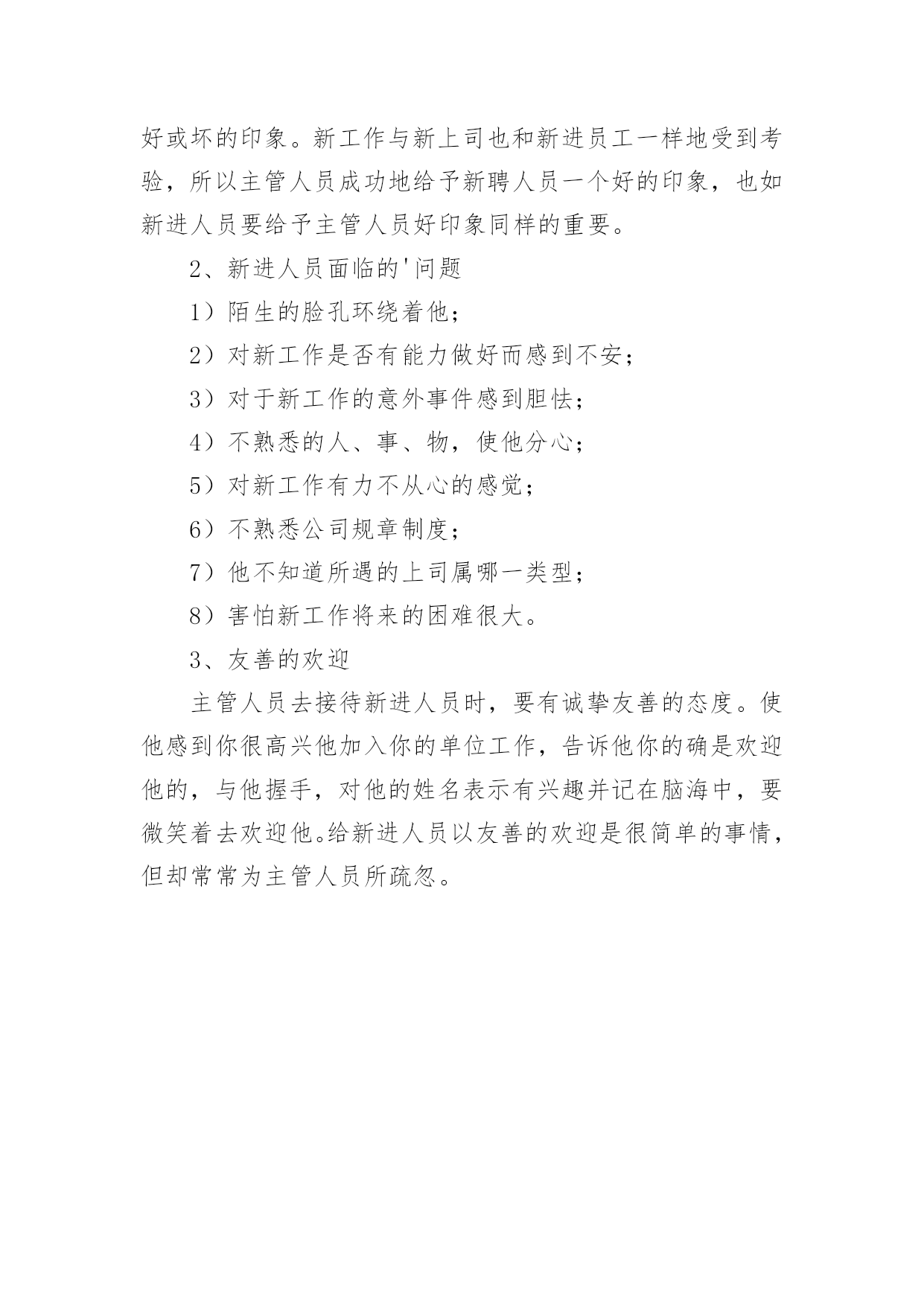 好或坏的印象。新工作与新上司也和新进员工一样地受到考验，所以主管人员成功地给予新聘人员一个好的印象，也如新进人员要给予主管人员好印象同样的重要。

2、新进人员面临的'问题

1）陌生的脸孔环绕着他；

2）对新工作是否有能力做好而感到不安；

3）对于新工作的意外事件感到胆怯；

4）不熟悉的人、事、物，使他分心；

5）对新工作有力不从心的感觉；

6）不熟悉公司规章制度；

7）他不知道所遇的上司属哪一类型；

8）害怕新工作将来的困难很大。

3、友善的欢迎

主管人员去接待新进人员时，要有诚挚友善的态度。使他感到你很高兴他加入你的单位工作，告诉他你的确是欢迎他的，与他握手，对他的姓名表示有兴趣并记在脑海中，要微笑着去欢迎他。给新进人员以友善的欢迎是很简单的事情，但却常常为主管人员所疏忽。